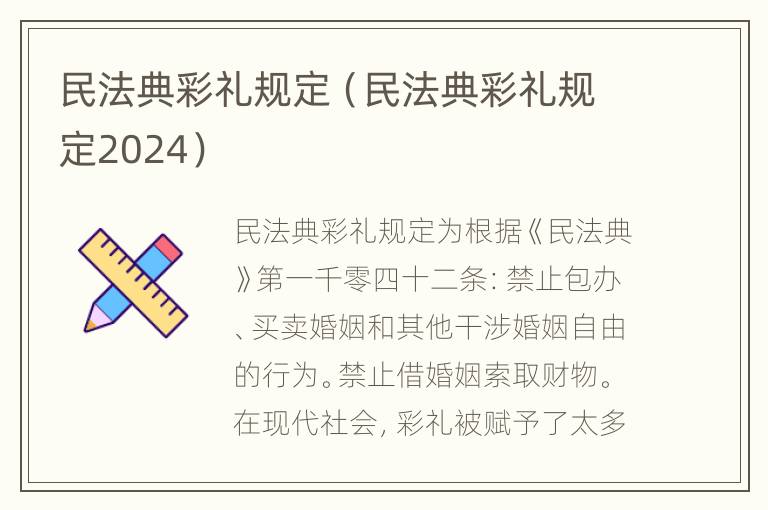 民法典彩礼规定（民法典彩礼规定2024）

民法典彩礼规定为根据《民法典》第一千零四十二条：禁止包办、买卖婚姻和其他干涉婚姻自由的行为。禁止借婚姻索取财物。在现代社会，彩礼被赋予了太多